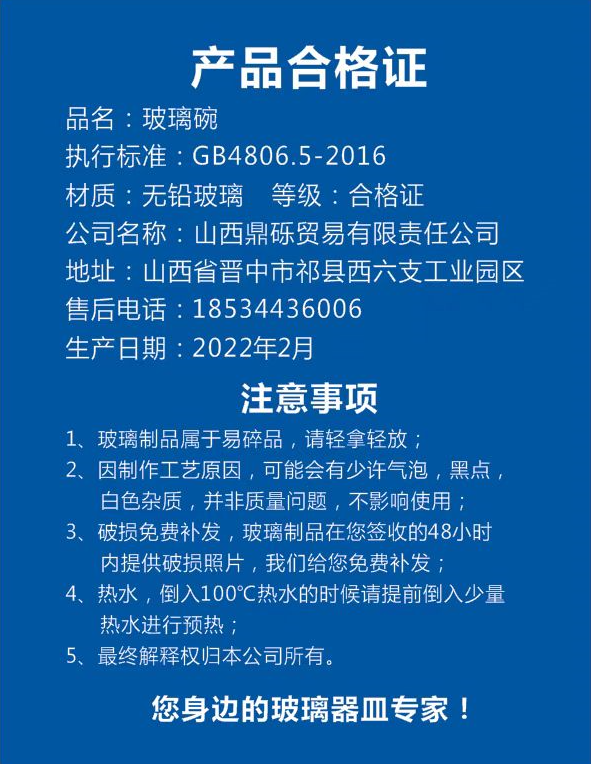 产品合格证

品名：玻璃碗
执行标准：GB4806.5-2016
材质：无铅玻璃 等级：合格证
公司名称：山西鼎砾贸易有限责任公司
地址：山西省晋中市祁县西六支工业园区
售后电话：18534436006
生产日期：2022年2月

注意事项

1、玻璃制品属于易碎品，请轻拿轻放；
2、因制作工艺原因，可能会有少许气泡，黑点，白色杂质，并非质量问题，不影响使用；
3、破损免费补发，玻璃制品在您签收的48小时内提供破损照片，我们给您免费补发；
4、热水，倒入100℃热水的时候请提前倒入少量热水进行预热；
5、最终解释权归本公司所有。

您身边的玻璃器皿专家！